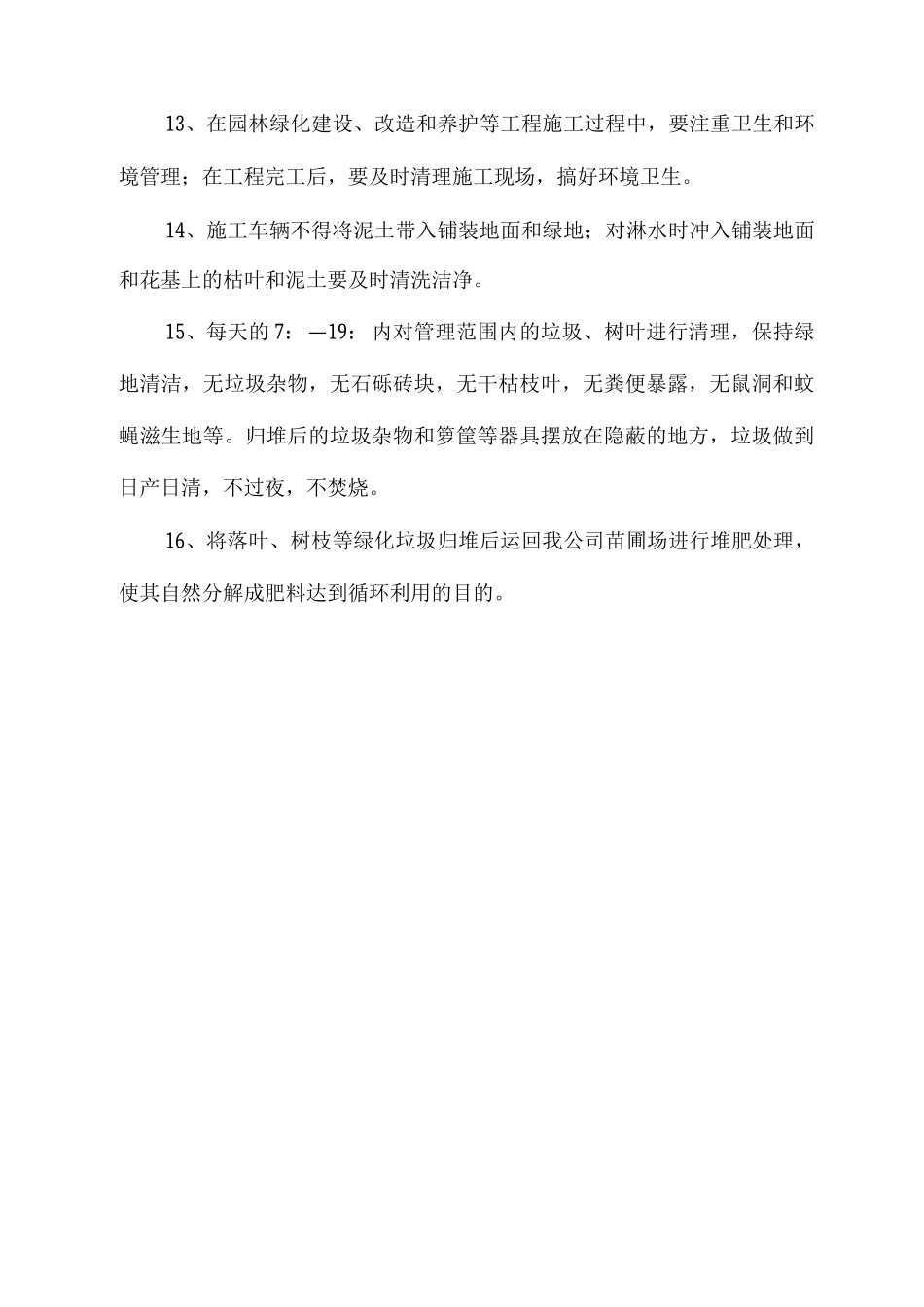 13、在园林绿化建设、改造和养护等工程施工过程中，要注重卫生和环境管理；在工程完工后，要及时清理施工现场，搞好环境卫生。

14、施工车辆不得将泥土带入铺装地面和绿地；对淋水时冲入铺装地面和花基上的枯叶和泥土要及时清洗洁净。

15、每天的7：—19：内对管理范围内的垃圾、树叶进行清理，保持绿地清洁，无垃圾杂物，无石砾砖块，无干枯枝叶，无粪便暴露，无鼠洞和蚊蝇滋生地等。归堆后的垃圾杂物和箩筐等器具摆放在隐蔽的地方，垃圾做到日产日清，不过夜，不焚烧。

16、将落叶、树枝等绿化垃圾归堆后运回我公司苗圃场进行堆肥处理，使其自然分解成肥料达到循环利用的目的。